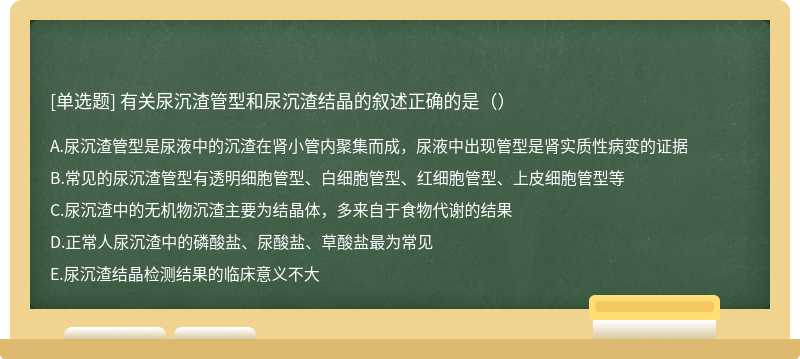 [单选题] 有关尿沉渣管型和尿沉渣结晶的叙述正确的是（）

A.尿沉渣管型是尿液中的沉渣在肾小管内聚集而成，尿液中出现管型是肾实质性病变的证据

B.常见的尿沉渣管型有透明细胞管型、白细胞管型、红细胞管型、上皮细胞管型等

C.尿沉渣中的无机物沉渣主要为结晶体，多来自于食物代谢的结果

D.正常人尿沉渣中的磷酸盐、尿酸盐、草酸盐最为常见

E.尿沉渣结晶检测结果的临床意义不大